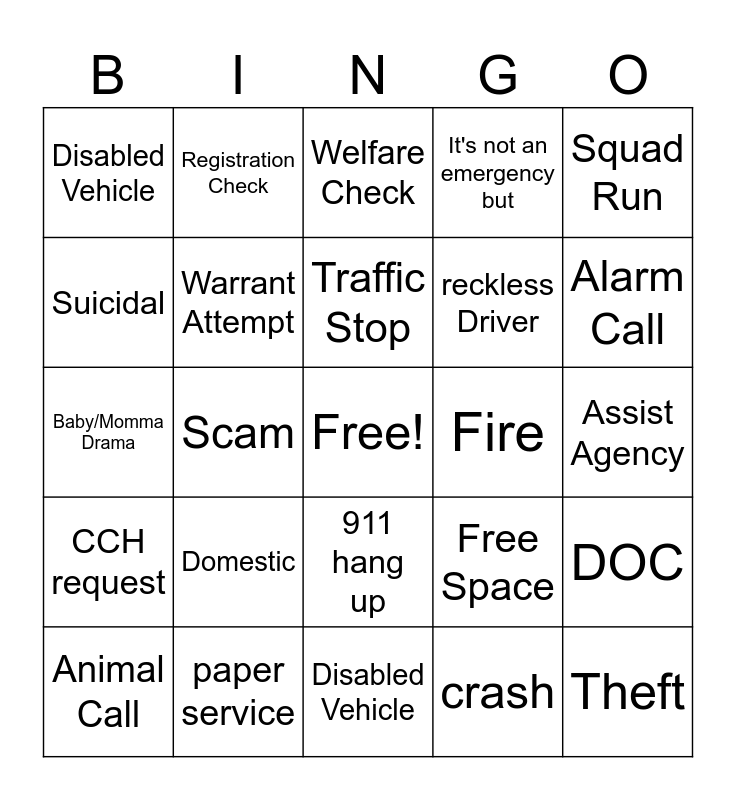 | B | I | N | G | O |
|---|---|---|---|---|
| Disabled Vehicle | Registration Check | Welfare Check | It's not an emergency but | Squad Run |
| Suicidal | Warrant Attempt | Traffic Stop | reckless Driver | Alarm Call |
| Baby/Momma Drama | Scam | Free! | Fire | Assist Agency |
| CCH request | Domestic | 911 hang up | Free Space | DOC |
| Animal Call | paper service | Disabled Vehicle | crash | Theft |